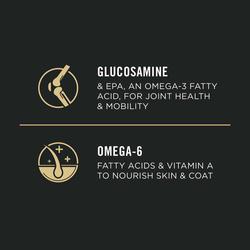 GLUCOSAMINE

& EPA, AN OMEGA-3 FATTY ACID, FOR JOINT HEALTH & MOBILITY

OMEGA-6

FATTY ACIDS & VITAMIN A TO NOURISH SKIN & COAT